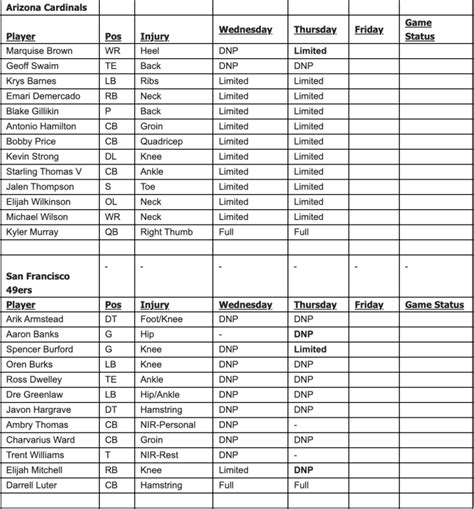 | Arizona Cardinals | | | | | | |
|---|---|---|---|---|---|---|
| Player | Pos | Injury | Wednesday | Thursday | Friday | Game Status |
| Marquise Brown | WR | Heel | DNP | Limited | | |
| Geoff Swaim | TE | Back | DNP | DNP | | |
| Krys Barnes | LB | Ribs | Limited | Limited | | |
| Emari Demercado | RB | Neck | Limited | Limited | | |
| Blake Gillikin | P | Back | Limited | Limited | | |
| Antonio Hamilton | CB | Groin | Limited | Limited | | |
| Bobby Price | CB | Quadricep | Limited | Limited | | |
| Kevin Strong | DL | Knee | Limited | Limited | | |
| Starling Thomas V | CB | Ankle | Limited | Limited | | |
| Jalen Thompson | S | Toe | Limited | Limited | | |
| Elijah Wilkinson | OL | Neck | Limited | Limited | | |
| Michael Wilson | WR | Neck | Limited | Limited | | |
| Kyler Murray | QB | Right Thumb | Full | Full | | |
| | | | | | | |
| San Francisco 49ers | - | - | - | - | - | - |
| Player | Pos | Injury | Wednesday | Thursday | Friday | Game Status |
| Arik Armstead | DT | Foot/Knee | DNP | DNP | | |
| Aaron Banks | G | Hip | - | DNP | | |
| Spencer Burford | G | Knee | DNP | Limited | | |
| Oren Burks | LB | Knee | DNP | DNP | | |
| Ross Dwelley | TE | Ankle | DNP | DNP | | |
| Dre Greenlaw | LB | Hip/Ankle | DNP | DNP | | |
| Javon Hargrave | DT | Hamstring | DNP | DNP | | |
| Ambry Thomas | CB | NIR-Personal | DNP | - | | |
| Charvarius Ward | CB | Groin | DNP | DNP | | |
| Trent Williams | T | NIR-Rest | DNP | - | | |
| Elijah Mitchell | RB | Knee | Limited | DNP | | |
| Darrell Luter | CB | Hamstring | Full | Full | | |